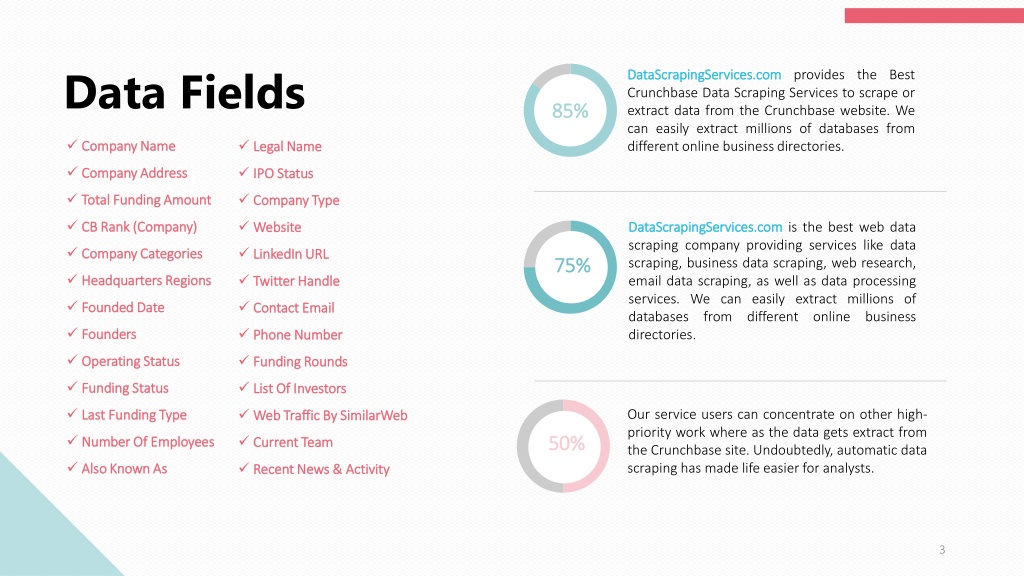 Data Fields

✓ Company Name
✓ Company Address
✓ Total Funding Amount
✓ CB Rank (Company)
✓ Company Categories
✓ Headquarters Regions
✓ Founded Date
✓ Founders
✓ Operating Status
✓ Funding Status
✓ Last Funding Type
✓ Number Of Employees
✓ Also Known As

✓ Legal Name
✓ IPO Status
✓ Company Type
✓ Website
✓ LinkedIn URL
✓ Twitter Handle
✓ Contact Email
✓ Phone Number
✓ Funding Rounds
✓ List Of Investors
✓ Web Traffic By SimilarWeb
✓ Current Team
✓ Recent News & Activity

85%

DataScrapingServices.com provides the Best Crunchbase Data Scraping Services to scrape or extract data from the Crunchbase website. We can easily extract millions of databases from different online business directories.

75%

DataScrapingServices.com is the best web data scraping company providing services like data scraping, business data scraping, web research, email data scraping, as well as data processing services. We can easily extract millions of databases from different online business directories.

50%

Our service users can concentrate on other high-priority work where as the data gets extract from the Crunchbase site. Undoubtedly, automatic data scraping has made life easier for analysts.

3